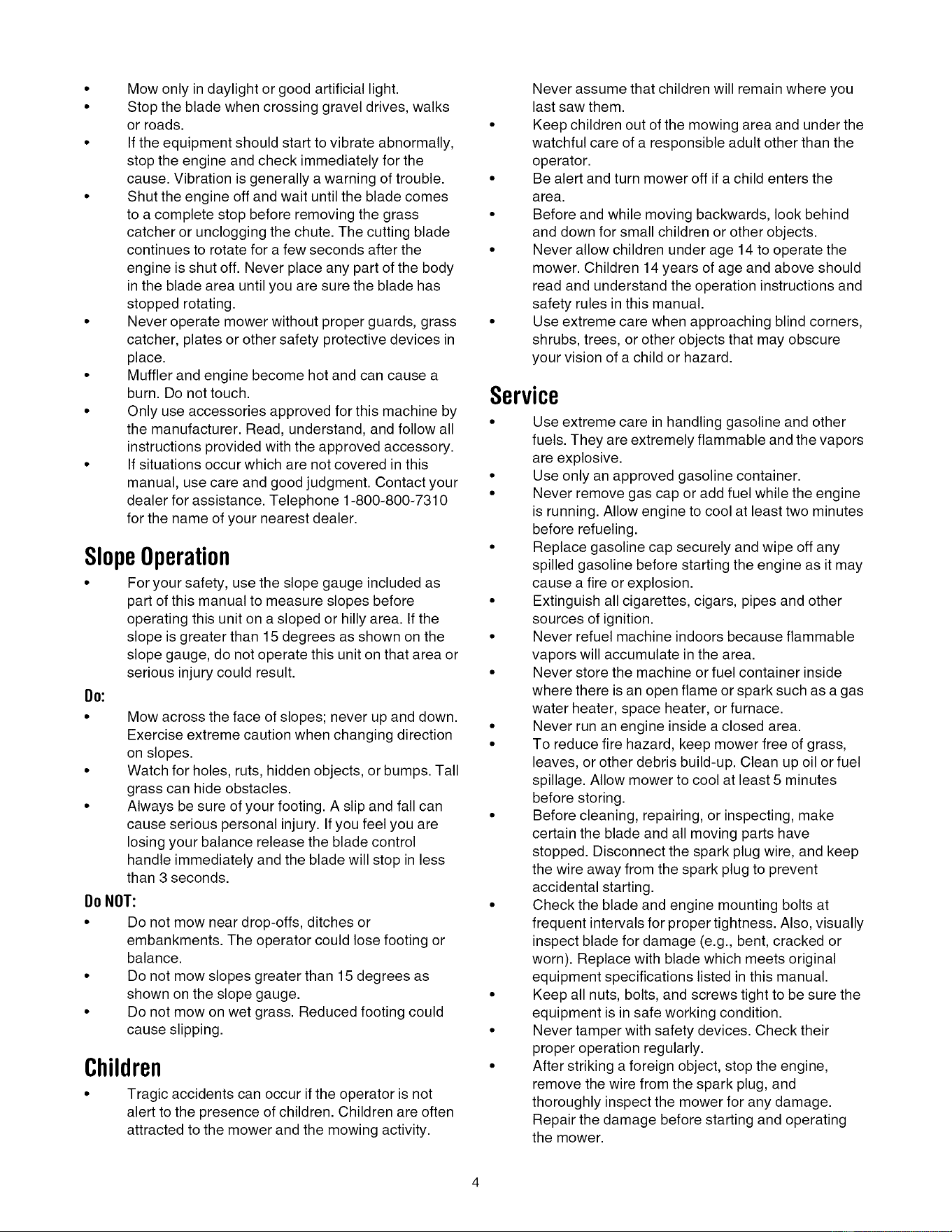 • Mow only in daylight or good artificial light.
• Stop the blade when crossing gravel drives, walks or roads.
• If the equipment should start to vibrate abnormally, stop the engine and check immediately for the cause. Vibration is generally a warning of trouble.
• Shut the engine off and wait until the blade comes to a complete stop before removing the grass catcher or unclogging the chute. The cutting blade continues to rotate for a few seconds after the engine is shut off. Never place any part of the body in the blade area until you are sure the blade has stopped rotating.
• Never operate mower without proper guards, grass catcher, plates or other safety protective devices in place.
• Muffler and engine become hot and can cause a burn. Do not touch.
• Only use accessories approved for this machine by the manufacturer. Read, understand, and follow all instructions provided with the approved accessory.
• If situations occur which are not covered in this manual, use care and good judgment. Contact your dealer for assistance. Telephone 1-800-800-7310 for the name of your nearest dealer.

Slope Operation

• For your safety, use the slope gauge included as part of this manual to measure slopes before operating this unit on a sloped or hilly area. If the slope is greater than 15 degrees as shown on the slope gauge, do not operate this unit on that area or serious injury could result.

Do:

• Mow across the face of slopes; never up and down. Exercise extreme caution when changing direction on slopes.
• Watch for holes, ruts, hidden objects, or bumps. Tall grass can hide obstacles.
• Always be sure of your footing. A slip and fall can cause serious personal injury. If you feel you are losing your balance release the blade control handle immediately and the blade will stop in less than 3 seconds.

Do NOT:

• Do not mow near drop-offs, ditches or embankments. The operator could lose footing or balance.
• Do not mow slopes greater than 15 degrees as shown on the slope gauge.
• Do not mow on wet grass. Reduced footing could cause slipping.

Children

• Tragic accidents can occur if the operator is not alert to the presence of children. Children are often attracted to the mower and the mowing activity. Never assume that children will remain where you last saw them.
• Keep children out of the mowing area and under the watchful care of a responsible adult other than the operator.
• Be alert and turn mower off if a child enters the area.
• Before and while moving backwards, look behind and down for small children or other objects.
• Never allow children under age 14 to operate the mower. Children 14 years of age and above should read and understand the operation instructions and safety rules in this manual.
• Use extreme care when approaching blind corners, shrubs, trees, or other objects that may obscure your vision of a child or hazard.

Service

• Use extreme care in handling gasoline and other fuels. They are extremely flammable and the vapors are explosive.
• Use only an approved gasoline container.
• Never remove gas cap or add fuel while the engine is running. Allow engine to cool at least two minutes before refueling.
• Replace gasoline cap securely and wipe off any spilled gasoline before starting the engine as it may cause a fire or explosion.
• Extinguish all cigarettes, cigars, pipes and other sources of ignition.
• Never refuel machine indoors because flammable vapors will accumulate in the area.
• Never store the machine or fuel container inside where there is an open flame or spark such as a gas water heater, space heater, or furnace.
• Never run an engine inside a closed area.
• To reduce fire hazard, keep mower free of grass, leaves, or other debris build-up. Clean up oil or fuel spillage. Allow mower to cool at least 5 minutes before storing.
• Before cleaning, repairing, or inspecting, make certain the blade and all moving parts have stopped. Disconnect the spark plug wire, and keep the wire away from the spark plug to prevent accidental starting.
• Check the blade and engine mounting bolts at frequent intervals for proper tightness. Also, visually inspect blade for damage (e.g., bent, cracked or worn). Replace with blade which meets original equipment specifications listed in this manual.
• Keep all nuts, bolts, and screws tight to be sure the equipment is in safe working condition.
• Never tamper with safety devices. Check their proper operation regularly.
• After striking a foreign object, stop the engine, remove the wire from the spark plug, and thoroughly inspect the mower for any damage. Repair the damage before starting and operating the mower.

4